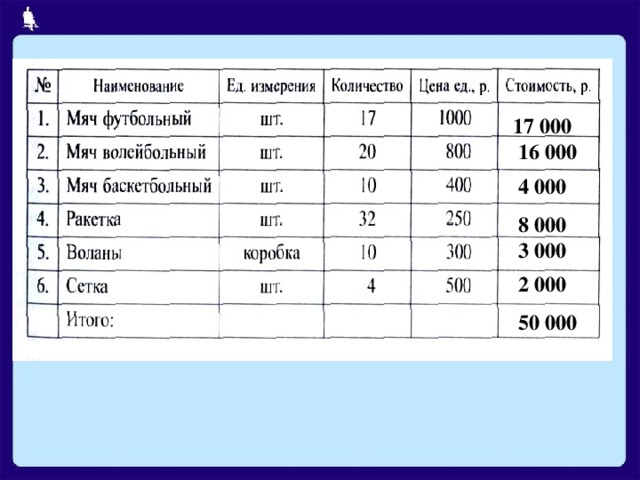 | № | Наименование | Ед. измерения | Количество | Цена ед., р. | Стоимость, р. |
|---|---|---|---|---|---|
| 1. | Мяч футбольный | шт. | 17 | 1000 | 17 000 |
| 2. | Мяч волейбольный | шт. | 20 | 800 | 16 000 |
| 3. | Мяч баскетбольный | шт. | 10 | 400 | 4 000 |
| 4. | Ракетка | шт. | 32 | 250 | 8 000 |
| 5. | Воланы | коробка | 10 | 300 | 3 000 |
| 6. | Сетка | шт. | 4 | 500 | 2 000 |
| | Итого: | | | | 50 000 |